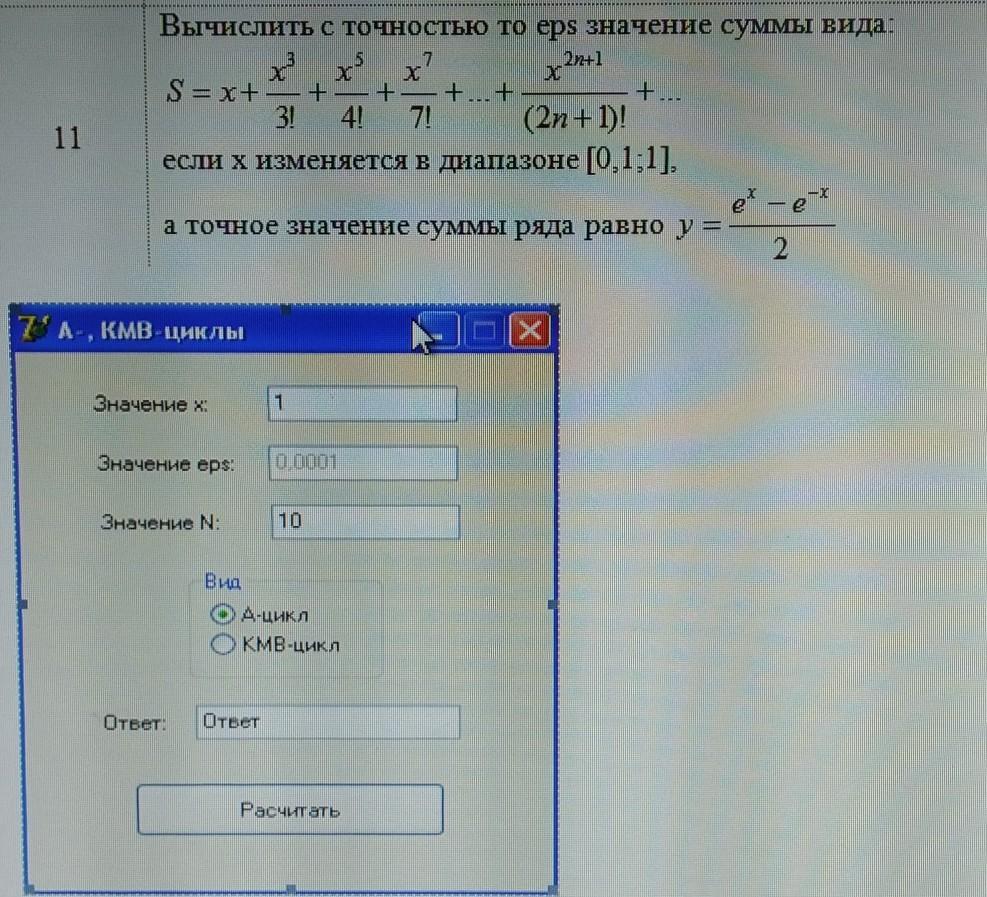 11

Вычислить с точностью то eps значение суммы вида:

$S = x + \frac{x^3}{3!} + \frac{x^5}{4!} + \frac{x^7}{7!} + ... + \frac{x^{2n+1}}{(2n+1)!} + ...$

если x изменяется в диапазоне [0,1;1],

а точное значение суммы ряда равно $y = \frac{e^x - e^{-x}}{2}$

А-, КМВ-циклы

Значение x: 1

Значение eps: 0,0001

Значение N: 10

Вид

А-цикл

КМВ-цикл

Ответ: Ответ

Расчитать